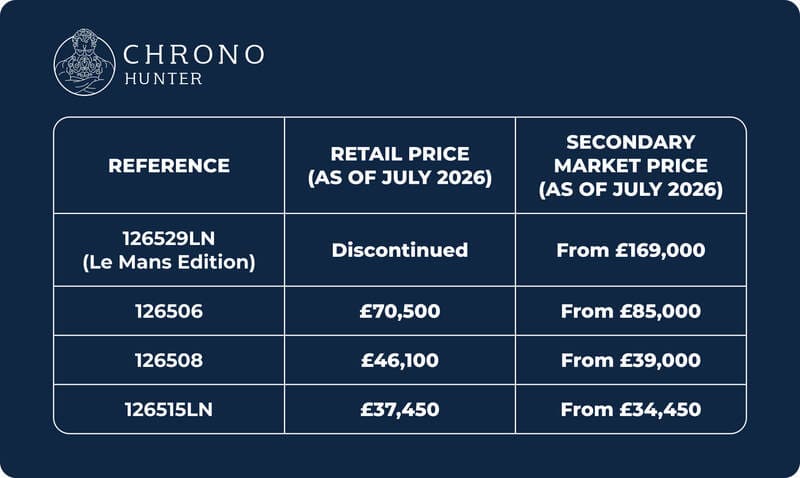 CHRONO
HUNTER

| REFERENCE | RETAIL PRICE (AS OF JULY 2026) | SECONDARY MARKET PRICE (AS OF JULY 2026) |
|---|---|---|
| 126529LN (Le Mans Edition) | Discontinued | From £169,000 |
| 126506 | £70,500 | From £85,000 |
| 126508 | £46,100 | From £39,000 |
| 126515LN | £37,450 | From £34,450 |